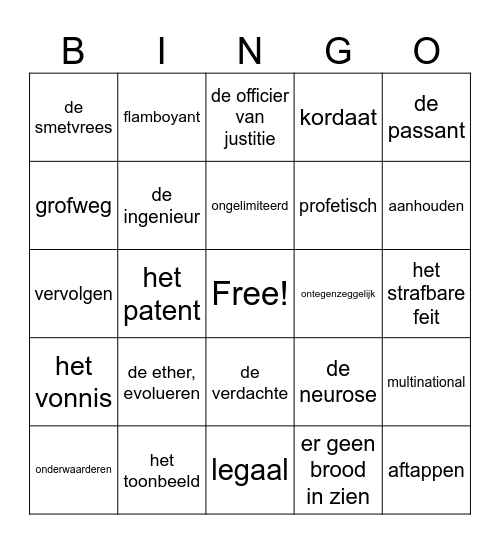 | B | I | N | G | O |
|---|---|---|---|---|
| de smetvrees | flamboyant | de officier van justitie | kordaat | de passant |
| grofweg | de ingenieur | ongelimiteerd | profetisch | aanhouden |
| vervolgen | het patent | Free! | ontegenzeggelijk | het strafbare feit |
| het vonnis | de ether, evolueren | de verdachte | de neurose | multinational |
| onderwaarderen | het toonbeeld | legaal | er geen brood in zien | aftappen |